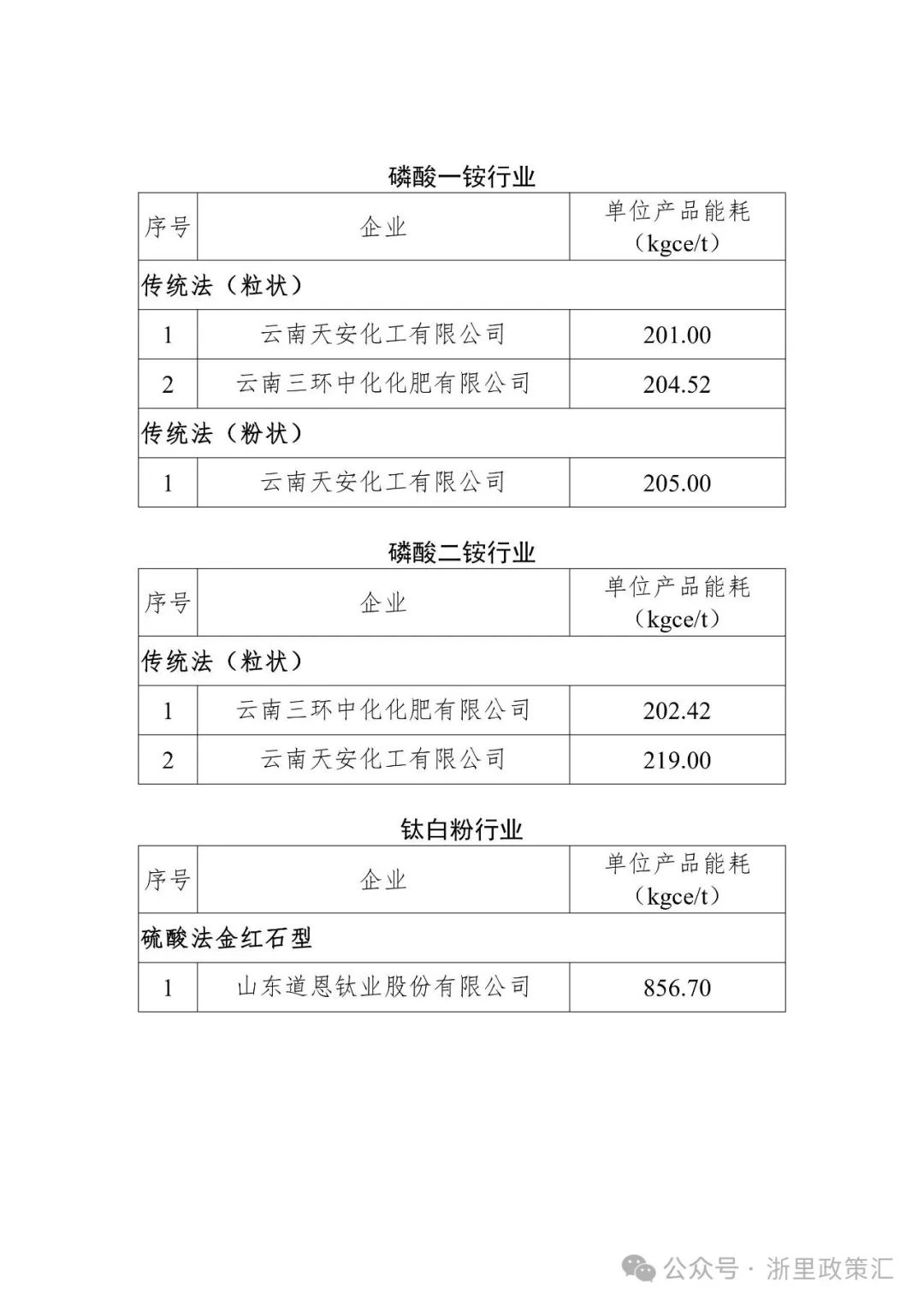 磷酸一铵行业

| 序号 | 企业 | 单位产品能耗（kgce/t） |
|---|---|---|
| 传统法（粒状） | | |
| 1 | 云南天安化工有限公司 | 201.00 |
| 2 | 云南三环中化化肥有限公司 | 204.52 |
| 传统法（粉状） | | |
| 1 | 云南天安化工有限公司 | 205.00 |

磷酸二铵行业

| 序号 | 企业 | 单位产品能耗（kgce/t） |
|---|---|---|
| 传统法（粒状） | | |
| 1 | 云南三环中化化肥有限公司 | 202.42 |
| 2 | 云南天安化工有限公司 | 219.00 |

钛白粉行业

| 序号 | 企业 | 单位产品能耗（kgce/t） |
|---|---|---|
| 硫酸法金红石型 | | |
| 1 | 山东道恩钛业股份有限公司 | 856.70 |

公众号 · 浙里政策汇